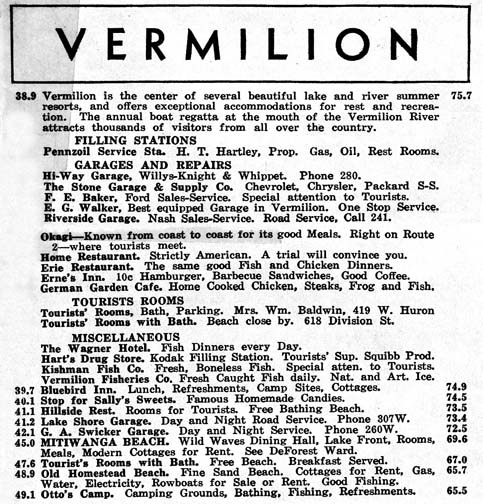 VERMILION

38.9 Vermilion is the center of several beautiful lake and river summer resorts, and offers exceptional accommodations for rest and recreation. The annual boat regatta at the mouth of the Vermilion River attracts thousands of visitors from all over the country. 75.7

FILLING STATIONS
Pennzoil Service Sta. H. T. Hartley, Prop. Gas, Oil, Rest Rooms.

GARAGES AND REPAIRS
Hi-Way Garage, Willys-Knight & Whippet. Phone 280.
The Stone Garage & Supply Co. Chevrolet, Chrysler, Packard S-S.
F. E. Baker, Ford Sales-Service. Special attention to Tourists.
E. G. Walker, Best equipped Garage in Vermilion. One Stop Service.
Riverside Garage. Nash Sales-Service. Road Service, Call 241.

Okagi—Known from coast to coast for its good Meals. Right on Route 2—where tourists meet.
Home Restaurant. Strictly American. A trial will convince you.
Erie Restaurant. The same good Fish and Chicken Dinners.
Erne's Inn. 10c Hamburger, Barbecue Sandwiches, Good Coffee.
German Garden Cafe. Home Cooked Chicken, Steaks, Frog and Fish.

TOURISTS ROOMS
Tourists' Rooms, Bath, Parking. Mrs. Wm. Baldwin, 419 W. Huron
Tourists' Rooms with Bath. Beach close by. 618 Division St.

MISCELLANEOUS
The Wagner Hotel. Fish Dinners every Day.
Hart's Drug Store. Kodak Filling Station. Tourists' Sup. Squibb Prod.
Kishman Fish Co. Fresh, Boneless Fish. Special atten. to Tourists.
Vermilion Fisheries Co. Fresh Caught Fish daily. Nat. and Art. Ice.
39.7 Bluebird Inn. Lunch, Refreshments, Camp Sites, Cottages. 74.9
40.1 Stop for Sally's Sweets. Famous Homemade Candies. 74.5
41.1 Hillside Rest. Rooms for Tourists. Free Bathing Beach. 73.5
41.2 Lake Shore Garage. Day and Night Road Service. Phone 307W. 73.4
42.1 G. A. Swicker Garage. Day and Night Service. Phone 260W. 72.5
45.0 MITIWANGA BEACH. Wild Waves Dining Hall, Lake Front, Rooms, Meals, Modern Cottages for Rent. See DeForest Ward. 69.6
47.6 Tourist's Rooms with Bath. Free Beach. Breakfast Served. 67.0
48.9 Old Homestead Beach. Fine Sand Beach. Cottages for Rent, Gas, Water, Electricity, Rowboats for Sale or Rent. Good Fishing. 65.7
49.1 Otto's Camp. Camping Grounds, Bathing, Fishing, Refreshments. 65.5